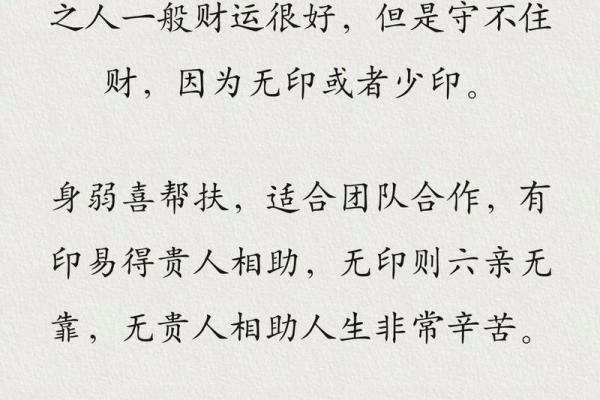 之人一般财运很好，但是守不住财，因为无印或者少印。

身弱喜帮扶，适合团队合作，有印易得贵人相助，无印则六亲无靠，无贵人相助人生非常辛苦。